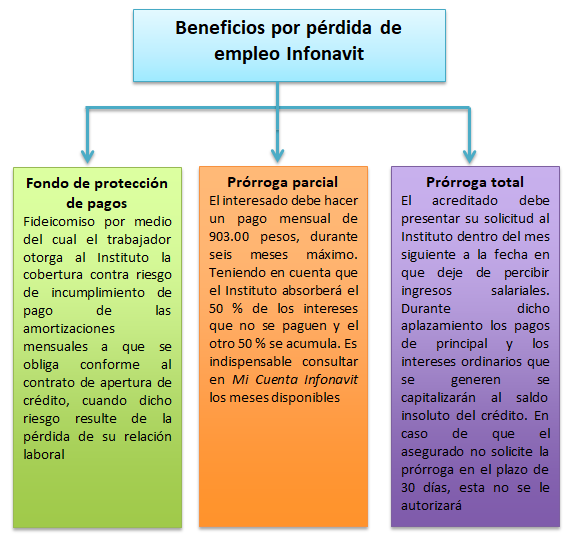 Beneficios por pérdida de empleo Infonavit

Fondo de protección de pagos
Fideicomiso por medio del cual el trabajador otorga al Instituto la cobertura contra riesgo de incumplimiento de pago de las amortizaciones mensuales a que se obliga conforme al contrato de apertura de crédito, cuando dicho riesgo resulte de la pérdida de su relación laboral

Prórroga parcial
El interesado debe hacer un pago mensual de 903.00 pesos, durante seis meses máximo. Teniendo en cuenta que el Instituto absorberá el 50 % de los intereses que no se paguen y el otro 50 % se acumula. Es indispensable consultar en Mi Cuenta Infonavit los meses disponibles

Prórroga total
El acreditado debe presentar su solicitud al Instituto dentro del mes siguiente a la fecha en que deje de percibir ingresos salariales. Durante dicho aplazamiento los pagos de principal y los intereses ordinarios que se generen se capitalizarán al saldo insoluto del crédito. En caso de que el asegurado no solicite la prórroga en el plazo de 30 días, esta no se le autorizará